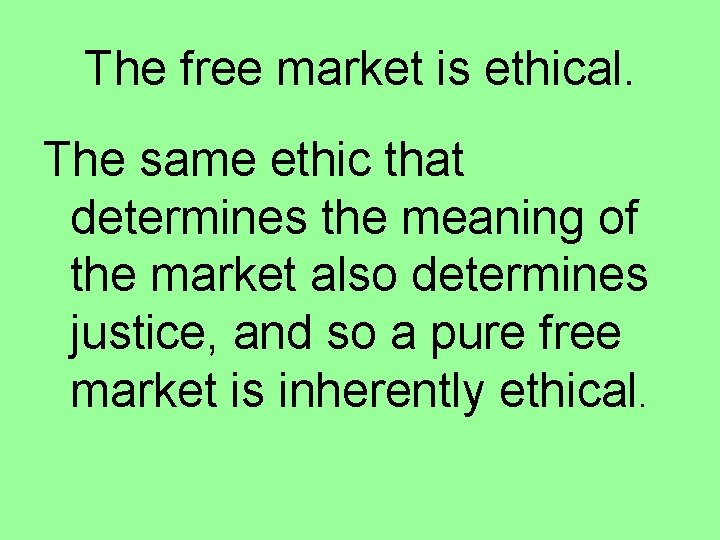 The free market is ethical.

The same ethic that determines the meaning of the market also determines justice, and so a pure free market is inherently ethical.